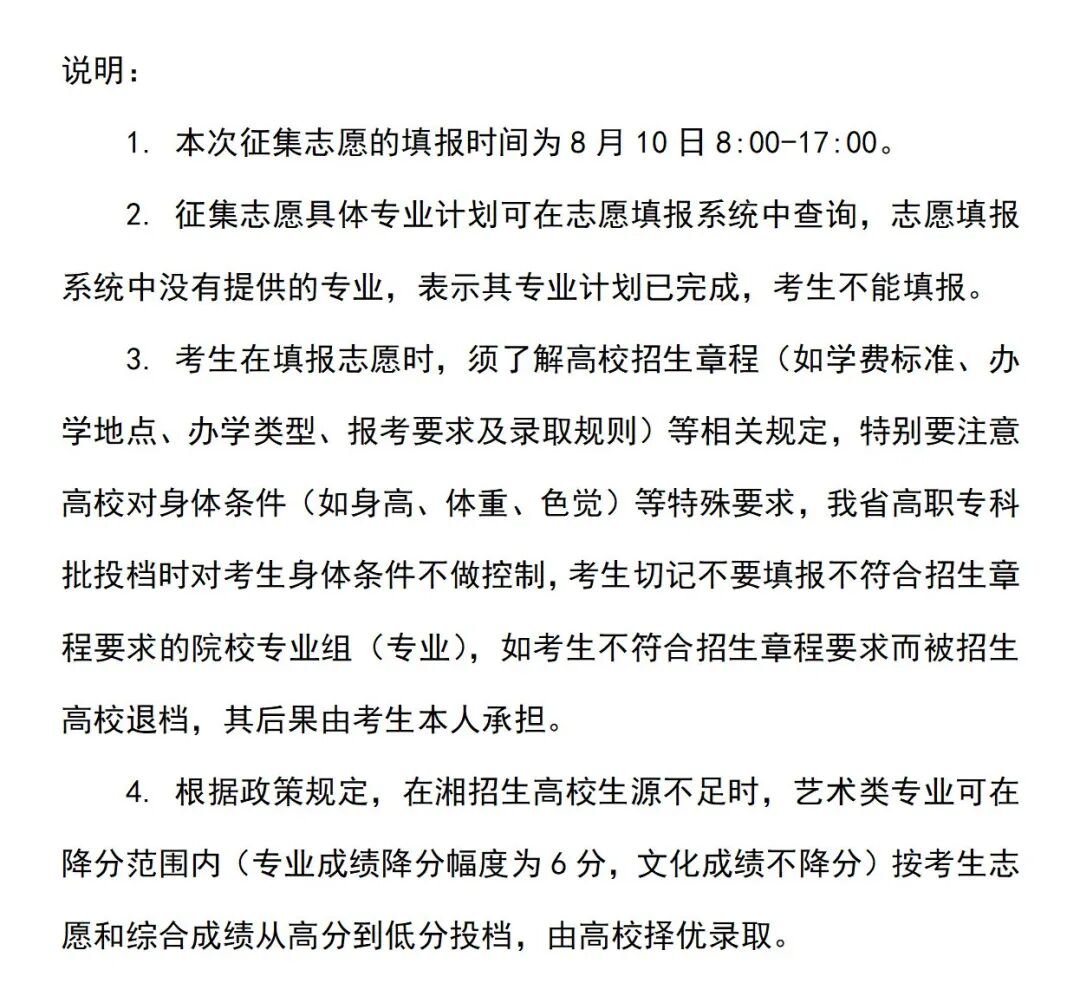 说明：

1. 本次征集志愿的填报时间为 8 月 10 日 8:00-17:00。

2. 征集志愿具体专业计划可在志愿填报系统中查询，志愿填报系统中没有提供的专业，表示其专业计划已完成，考生不能填报。

3. 考生在填报志愿时，须了解高校招生章程（如学费标准、办学地点、办学类型、报考要求及录取规则）等相关规定，特别要注意高校对身体条件（如身高、体重、色觉）等特殊要求，我省高职专科批投档时对考生身体条件不做控制，考生切记不要填报不符合招生章程要求的院校专业组（专业），如考生不符合招生章程要求而被招生高校退档，其后果由考生本人承担。

4. 根据政策规定，在湘招生高校生源不足时，艺术类专业可在降分范围内（专业成绩降分幅度为 6 分，文化成绩不降分）按考生志愿和综合成绩从高分到低分投档，由高校择优录取。